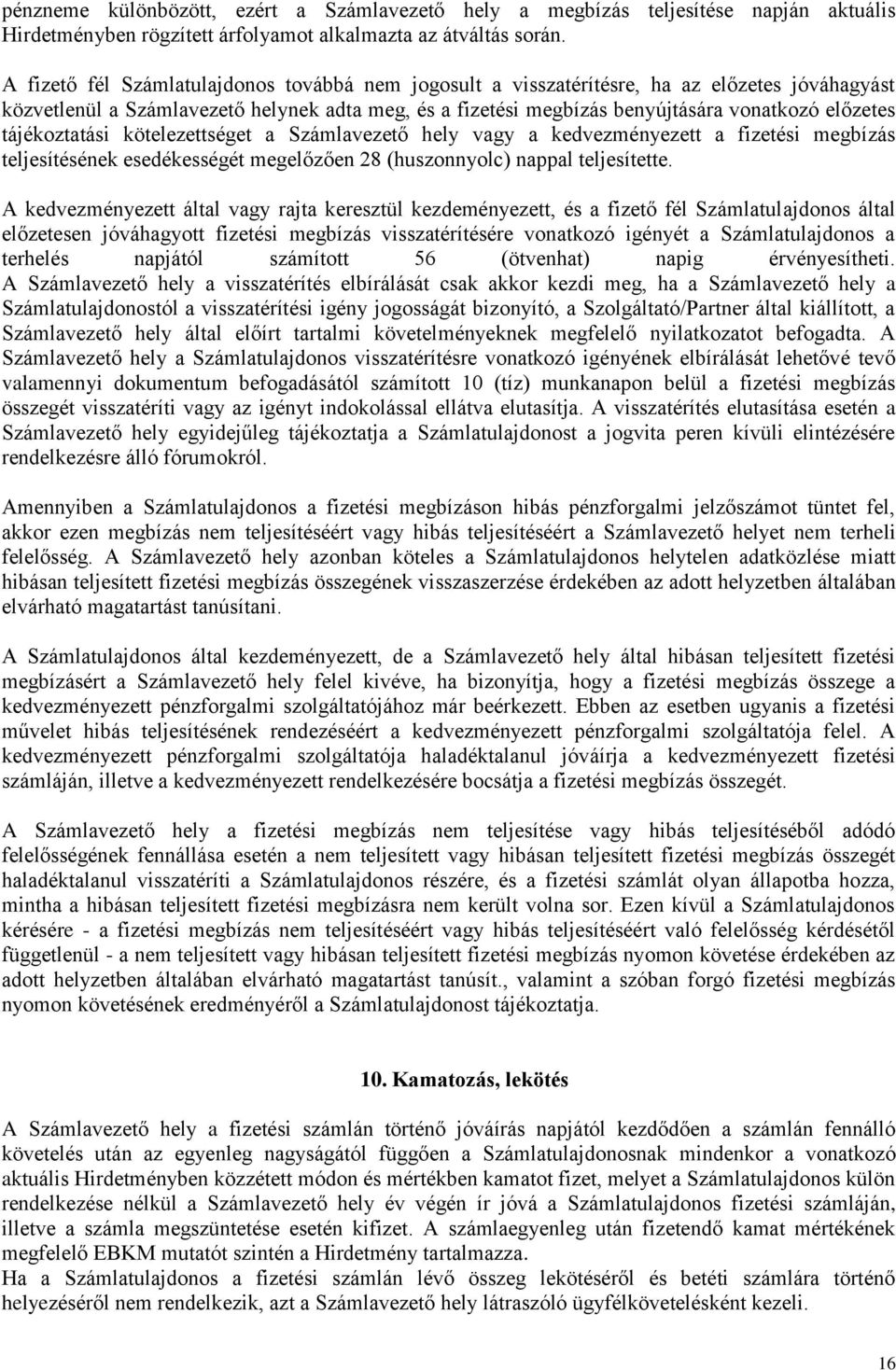 pénzneme különbözött, ezért a Számlavezető hely a megbízás teljesítése napján aktuális Hirdetményben rögzített árfolyamot alkalmazta az átváltás során.

A fizető fél Számlatulajdonos továbbá nem jogosult a visszatérítésre, ha az előzetes jóváhagyást közvetlenül a Számlavezető helynek adta meg, és a fizetési megbízás benyújtására vonatkozó előzetes tájékoztatási kötelezettséget a Számlavezető hely vagy a kedvezményezett a fizetési megbízás teljesítésének esedékességét megelőzően 28 (huszonnyolc) nappal teljesítette.

A kedvezményezett által vagy rajta keresztül kezdeményezett, és a fizető fél Számlatulajdonos által előzetesen jóváhagyott fizetési megbízás visszatérítésére vonatkozó igényét a Számlatulajdonos a terhelés napjától számított 56 (ötvenhat) napig érvényesítheti. A Számlavezető hely a visszatérítés elbírálását csak akkor kezdi meg, ha a Számlavezető hely a Számlatulajdonostól a visszatérítési igény jogosságát bizonyító, a Szolgáltató/Partner által kiállított, a Számlavezető hely által előírt tartalmi követelményeknek megfelelő nyilatkozatot befogadta. A Számlavezető hely a Számlatulajdonos visszatérítésre vonatkozó igényének elbírálását lehetővé tevő valamennyi dokumentum befogadásától számított 10 (tíz) munkanapon belül a fizetési megbízás összegét visszatéríti vagy az igényt indokolással ellátva elutasítja. A visszatérítés elutasítása esetén a Számlavezető hely egyidejűleg tájékoztatja a Számlatulajdonost a jogvita peren kívüli elintézésére rendelkezésre álló fórumokról.

Amennyiben a Számlatulajdonos a fizetési megbízáson hibás pénzforgalmi jelzőszámot tüntet fel, akkor ezen megbízás nem teljesítéséért vagy hibás teljesítéséért a Számlavezető helyet nem terheli felelősség. A Számlavezető hely azonban köteles a Számlatulajdonos helytelen adatközlése miatt hibásan teljesített fizetési megbízás összegének visszaszerzése érdekében az adott helyzetben általában elvárható magatartást tanúsítani.

A Számlatulajdonos által kezdeményezett, de a Számlavezető hely által hibásan teljesített fizetési megbízásért a Számlavezető hely felel kivéve, ha bizonyítja, hogy a fizetési megbízás összege a kedvezményezett pénzforgalmi szolgáltatójához már beérkezett. Ebben az esetben ugyanis a fizetési művelet hibás teljesítésének rendezéséért a kedvezményezett pénzforgalmi szolgáltatója felel. A kedvezményezett pénzforgalmi szolgáltatója haladéktalanul jóváírja a kedvezményezett fizetési számláján, illetve a kedvezményezett rendelkezésére bocsátja a fizetési megbízás összegét.

A Számlavezető hely a fizetési megbízás nem teljesítése vagy hibás teljesítéséből adódó felelősségének fennállása esetén a nem teljesített vagy hibásan teljesített fizetési megbízás összegét haladéktalanul visszatéríti a Számlatulajdonos részére, és a fizetési számlát olyan állapotba hozza, mintha a hibásan teljesített fizetési megbízásra nem került volna sor. Ezen kívül a Számlatulajdonos kérésére - a fizetési megbízás nem teljesítéséért vagy hibás teljesítéséért való felelősség kérdésétől függetlenül - a nem teljesített vagy hibásan teljesített fizetési megbízás nyomon követése érdekében az adott helyzetben általában elvárható magatartást tanúsít., valamint a szóban forgó fizetési megbízás nyomon követésének eredményéről a Számlatulajdonost tájékoztatja.

10. Kamatozás, lekötés

A Számlavezető hely a fizetési számlán történő jóváírás napjától kezdődően a számlán fennálló követelés után az egyenleg nagyságától függően a Számlatulajdonosnak mindenkor a vonatkozó aktuális Hirdetményben közzétett módon és mértékben kamatot fizet, melyet a Számlatulajdonos külön rendelkezése nélkül a Számlavezető hely év végén ír jóvá a Számlatulajdonos fizetési számláján, illetve a számla megszüntetése esetén kifizet. A számlaegyenleg után fizetendő kamat mértékének megfelelő EBKM mutatót szintén a Hirdetmény tartalmazza.
Ha a Számlatulajdonos a fizetési számlán lévő összeg lekötéséről és betéti számlára történő helyezéséről nem rendelkezik, azt a Számlavezető hely látraszóló ügyfélkövetelésként kezeli.

16